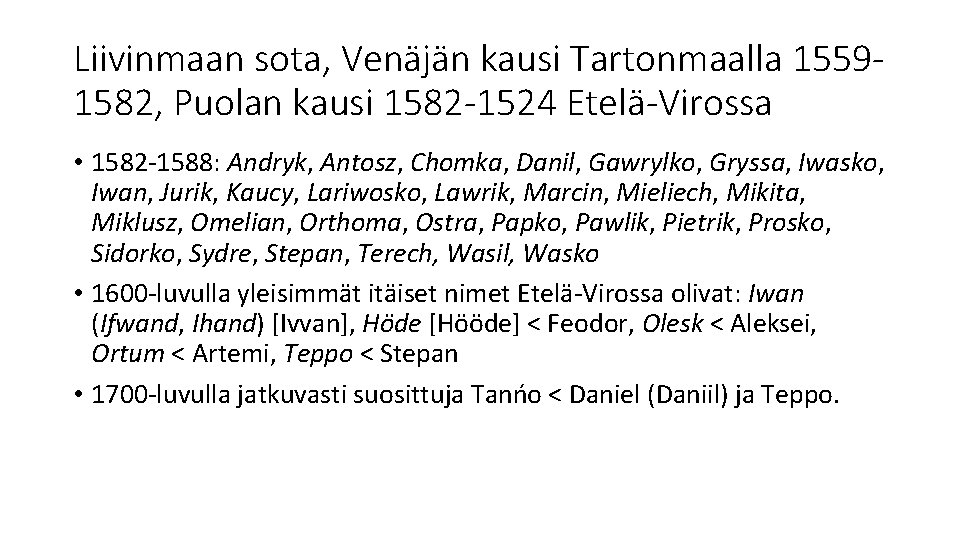 Liivinmaan sota, Venäjän kausi Tartonmaalla 1559-1582, Puolan kausi 1582-1524 Etelä-Virossa

• 1582-1588: Andryk, Antosz, Chomka, Danil, Gawrylko, Gryssa, Iwasko, Iwan, Jurik, Kaucy, Lariwosko, Lawrik, Marcin, Mieliech, Mikita, Miklusz, Omelian, Orthoma, Ostra, Papko, Pawlik, Pietrik, Prosko, Sidorko, Sydre, Stepan, Terech, Wasil, Wasko

• 1600-luvulla yleisimmät itäiset nimet Etelä-Virossa olivat: Iwan (Ifwand, Ihand) [Ivvan], Höde [Hööde] < Feodor, Olesk < Aleksei, Ortum < Artemi, Teppo < Stepan

• 1700-luvulla jatkuvasti suosittuja Tanńo < Daniel (Daniil) ja Teppo.